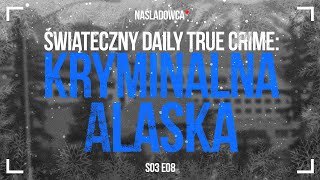 NAŚLADOWCA

ŚWIĄTECZNY DAILY TRUE CRIME:
KRYMINALNA ALASKA

S03 E08